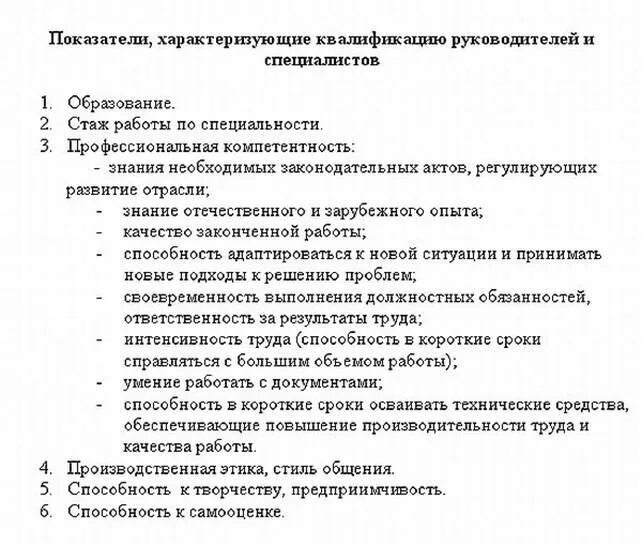 Показатели, характеризующие квалификацию руководителей и специалистов

1. Образование.
2. Стаж работы по специальности.
3. Профессиональная компетентность:
- знания необходимых законодательных актов, регулирующих развитие отрасли;
- знание отечественного и зарубежного опыта;
- качество законченной работы;
- способность адаптироваться к новой ситуации и принимать новые подходы к решению проблем;
- своевременность выполнения должностных обязанностей, ответственность за результаты труда;
- интенсивность труда (способность в короткие сроки справляться с большим объемом работы);
- умение работать с документами;
- способность в короткие сроки осваивать технические средства, обеспечивающие повышение производительности труда и качества работы.
4. Производственная этика, стиль общения.
5. Способность к творчеству, предприимчивость.
6. Способность к самооценке.